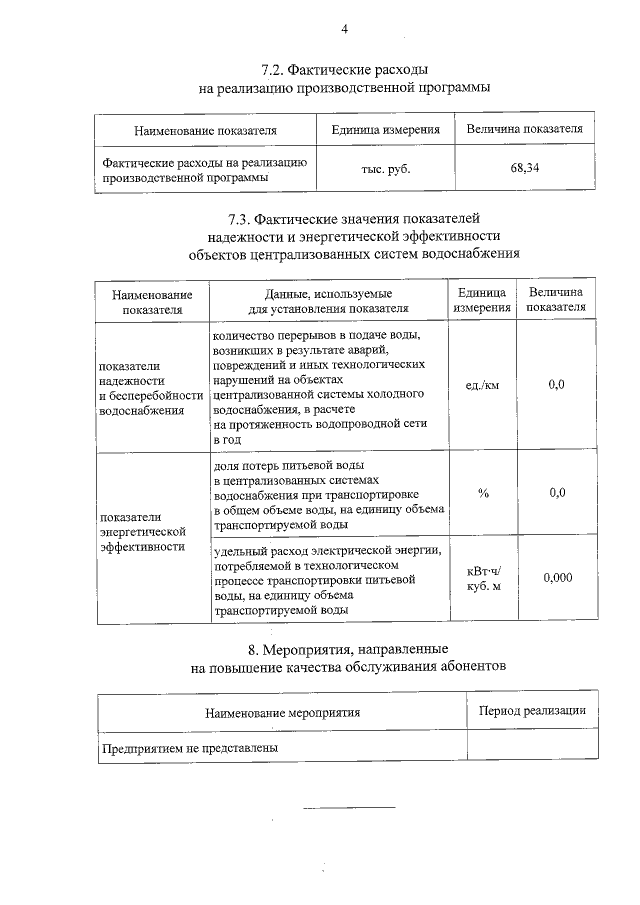 4

7.2. Фактические расходы
на реализацию производственной программы

| Наименование показателя | Единица измерения | Величина показателя |
|---|---|---|
| Фактические расходы на реализацию производственной программы | тыс. руб. | 68,34 |

7.3. Фактические значения показателей
надежности и энергетической эффективности
объектов централизованных систем водоснабжения

| Наименование показателя | Данные, используемые для установления показателя | Единица измерения | Величина показателя |
|---|---|---|---|
| показатели надежности и бесперебойности водоснабжения | количество перерывов в подаче воды, возникших в результате аварий, повреждений и иных технологических нарушений на объектах централизованной системы холодного водоснабжения, в расчете на протяженность водопроводной сети в год | ед./км | 0,0 |
| показатели энергетической эффективности | доля потерь питьевой воды в централизованных системах водоснабжения при транспортировке в общем объеме воды, на единицу объема транспортируемой воды | % | 0,0 |
| | удельный расход электрической энергии, потребляемой в технологическом процессе транспортировки питьевой воды, на единицу объема транспортируемой воды | кВт·ч/ куб. м | 0,000 |

8. Мероприятия, направленные
на повышение качества обслуживания абонентов

| Наименование мероприятия | Период реализации |
|---|---|
| Предприятием не представлены | |